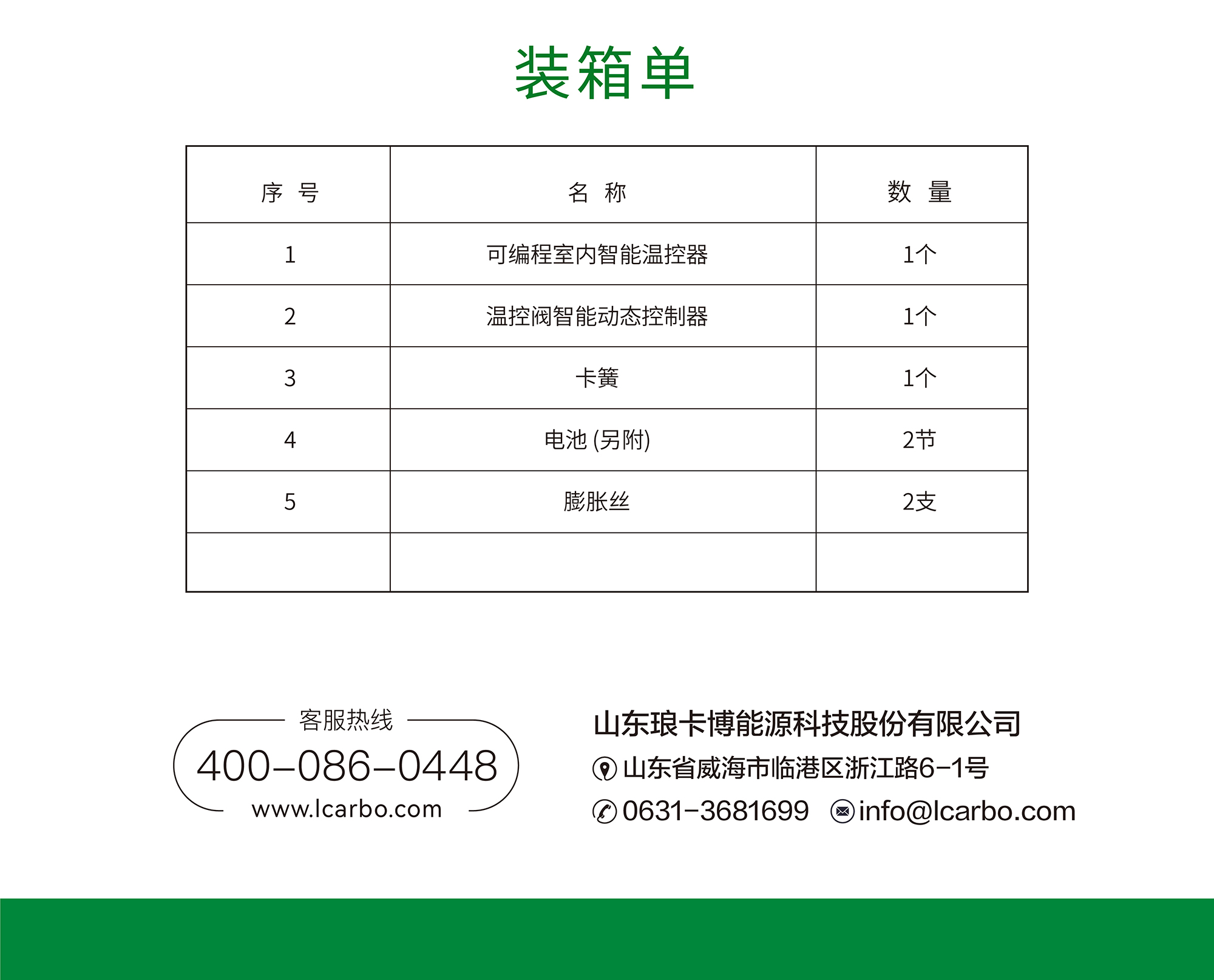 装箱单

| 序 号 | 名 称 | 数 量 |
|---|---|---|
| 1 | 可编程室内智能温控器 | 1个 |
| 2 | 温控阀智能动态控制器 | 1个 |
| 3 | 卡簧 | 1个 |
| 4 | 电池 (另附) | 2节 |
| 5 | 膨胀丝 | 2支 |
|  |  |  |

客服热线
400-086-0448
www.lcarbo.com

山东琅卡博能源科技股份有限公司
山东省威海市临港区浙江路6-1号
0631-3681699 info@lcarbo.com